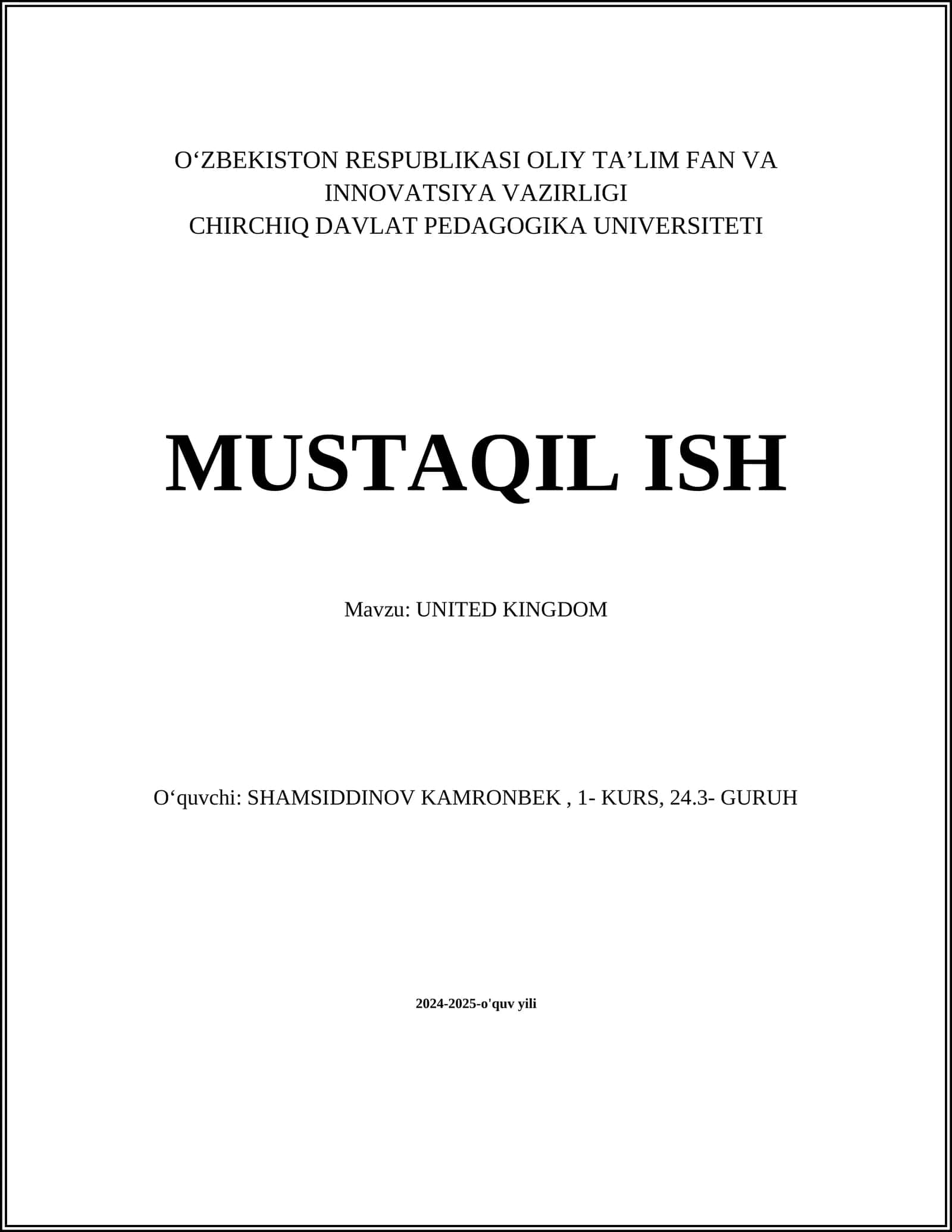 O‘ZBEKISTON RESPUBLIKASI OLIY TA’LIM FAN VA INNOVATSIYA VAZIRLIGI
CHIRCHIQ DAVLAT PEDAGOGIKA UNIVERSITETI

MUSTAQIL ISH

Mavzu: UNITED KINGDOM

O‘quvchi: SHAMSIDDINOV KAMRONBEK , 1- KURS, 24.3- GURUH

2024-2025-o'quv yili